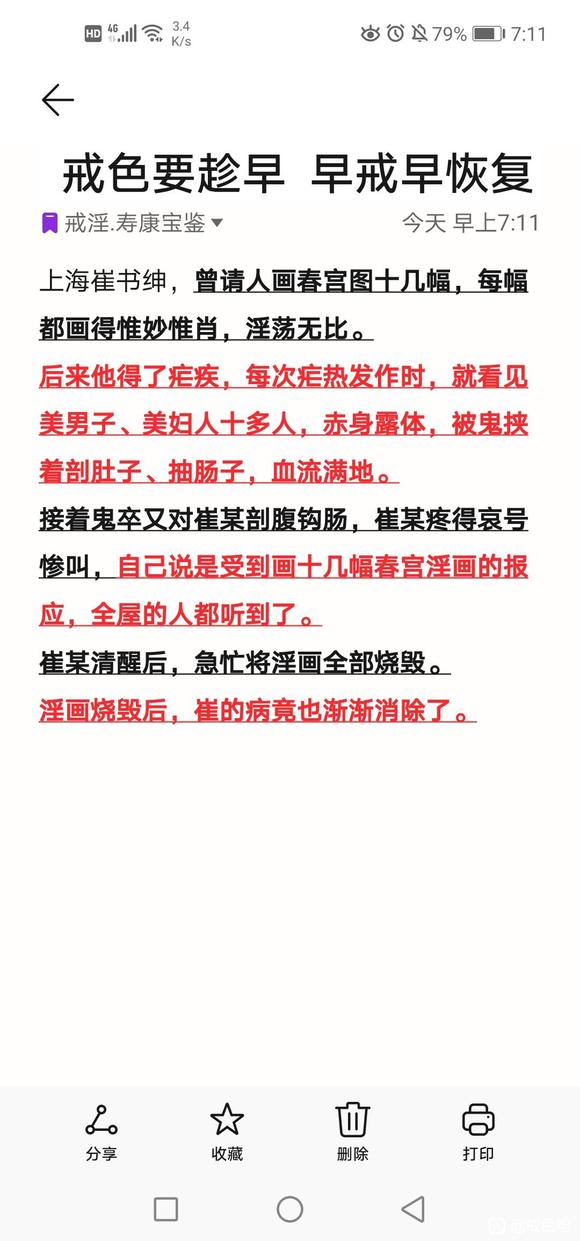 HD 4G 3.4 K/s 79% 7:11

戒色要趁早 早戒早恢复

戒淫.寿康宝鉴 今天 早上7:11

上海崔书绅，曾请人画春宫图十几幅，每幅都画得惟妙惟肖，淫荡无比。

后来他得了疟疾，每次疟热发作时，就看见美男子、美妇人十多人，赤身露体，被鬼挟着剖肚子、抽肠子，血流满地。

接着鬼卒又对崔某剖腹钩肠，崔某疼得哀号惨叫，自己说是受到画十几幅春宫淫画的报应，全屋的人都听到了。

崔某清醒后，急忙将淫画全部烧毁。

淫画烧毁后，崔的病竟也渐渐消除了。

分享 收藏 删除 打印